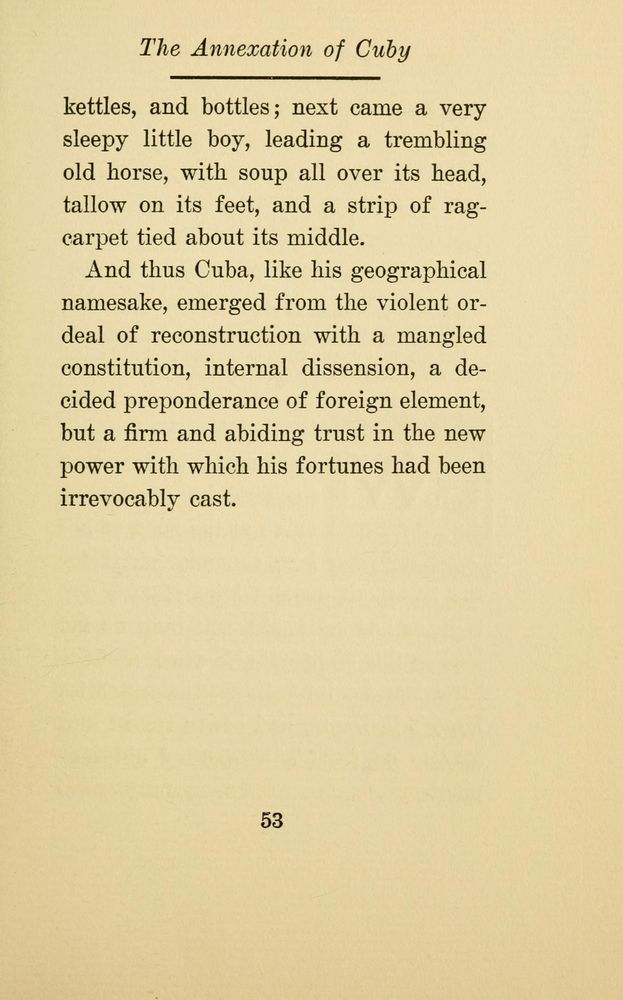 The Annexation of Cuby

kettles, and bottles; next came a very sleepy little boy, leading a trembling old horse, with soup all over its head, tallow on its feet, and a strip of rag-carpet tied about its middle.

And thus Cuba, like his geographical namesake, emerged from the violent ordeal of reconstruction with a mangled constitution, internal dissension, a decided preponderance of foreign element, but a firm and abiding trust in the new power with which his fortunes had been irrevocably cast.

53